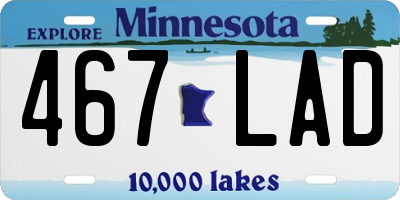 EXPLORE Minnesota

467 LAD

10,000 lakes